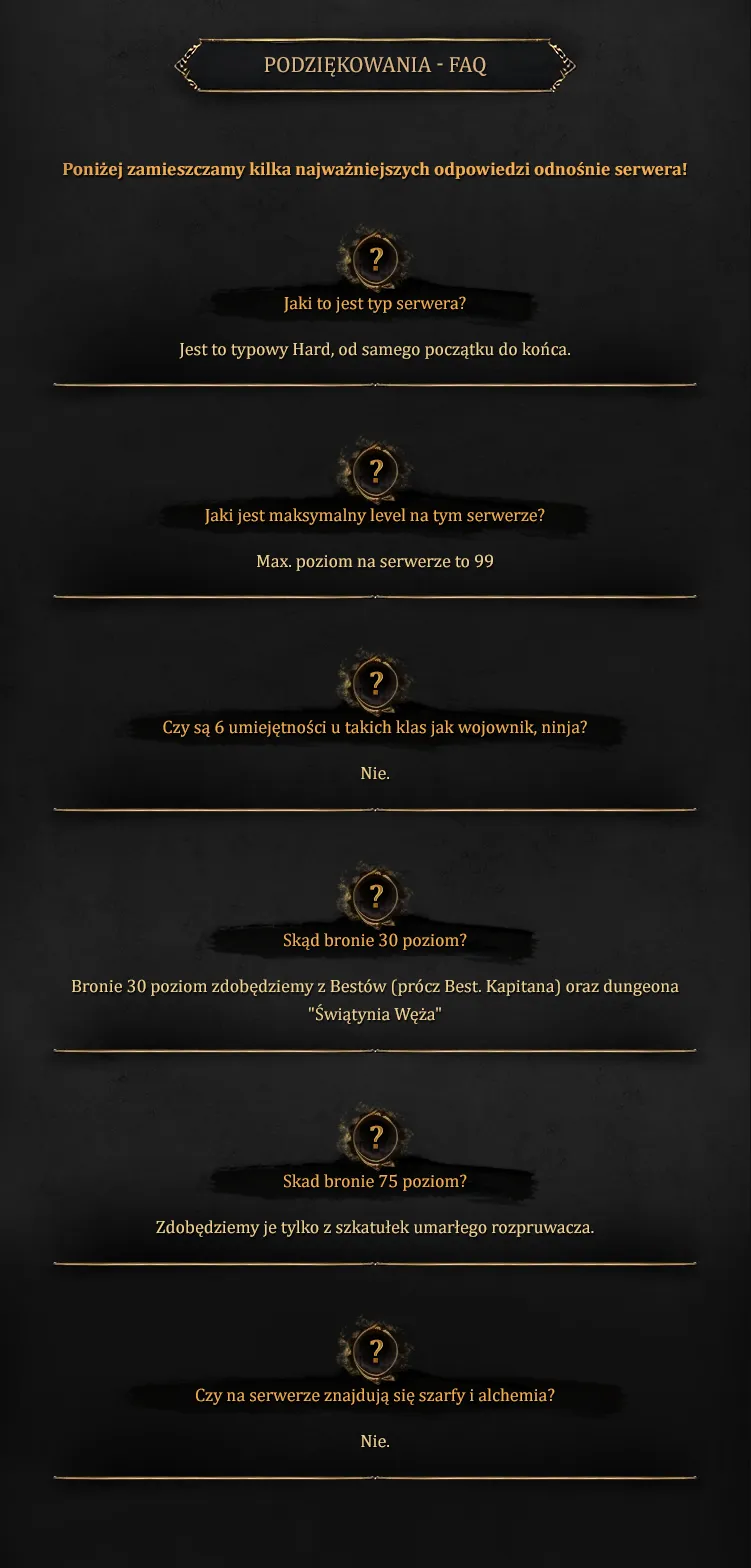 PODZIĘKOWANIA - FAQ

Poniżej zamieszczamy kilka najważniejszych odpowiedzi odnośnie serwera!

?

Jaki to jest typ serwera?

Jest to typowy Hard, od samego początku do końca.

?

Jaki jest maksymalny level na tym serwerze?

Max. poziom na serwerze to 99

?

Czy są 6 umiejętności u takich klas jak wojownik, ninja?

Nie.

?

Skąd bronie 30 poziom?

Bronie 30 poziom zdobędziemy z Bestów (prócz Best. Kapitana) oraz dungeona "Świątynia Węża"

?

Skad bronie 75 poziom?

Zdobędziemy je tylko z szkatułek umarłego rozpruwacza.

?

Czy na serwerze znajdują się szarfy i alchemia?

Nie.